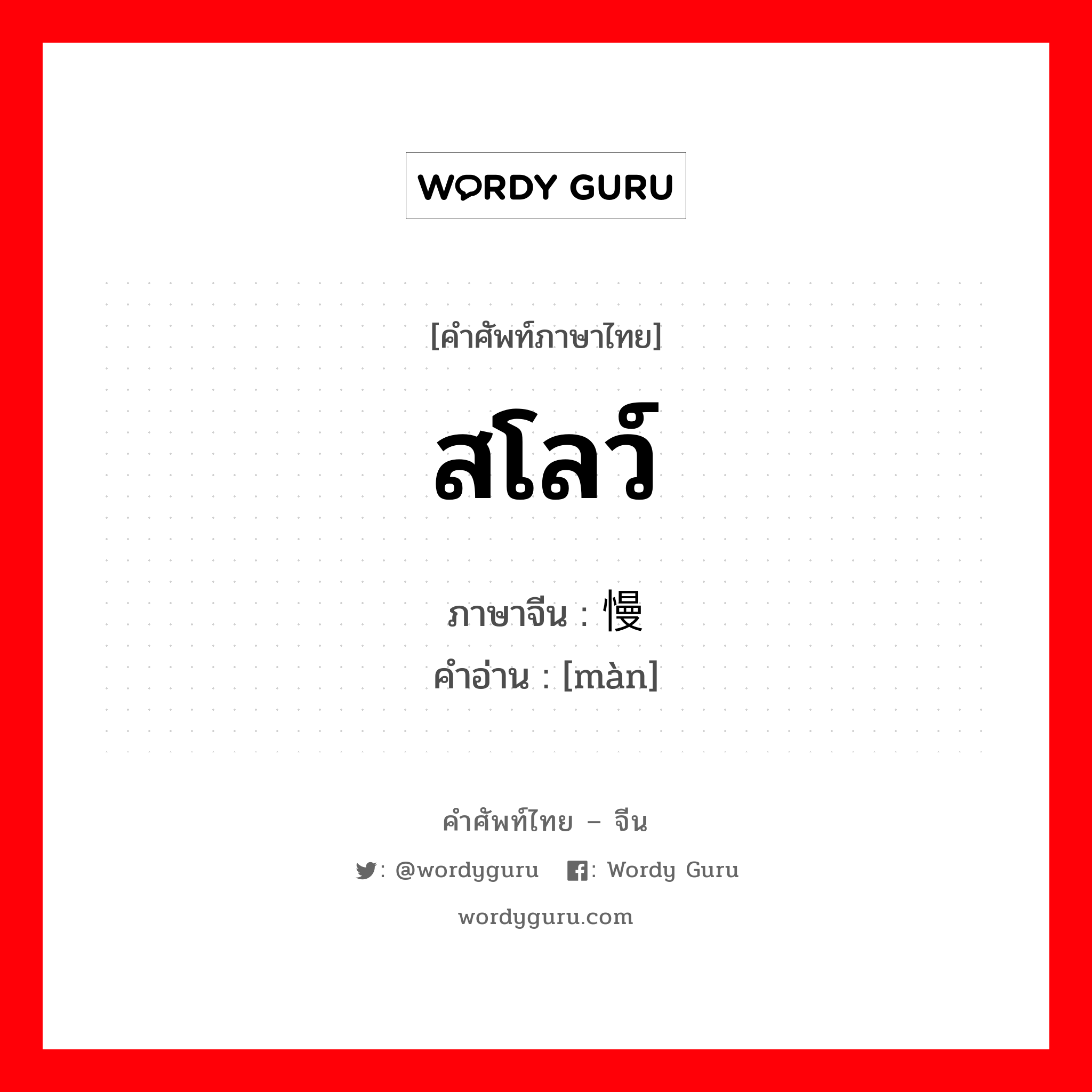 WORDY GURU

[คำศัพท์ภาษาไทย]

สโลว์

ภาษาจีน : 慢

คำอ่าน : [màn]

คำศัพท์ไทย – จีน

: @wordyguru : Wordy Guru

wordyguru.com